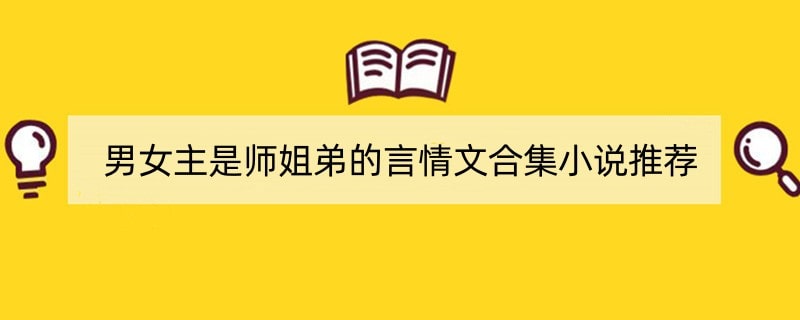 男女主是师姐弟的言情文合集小说推荐